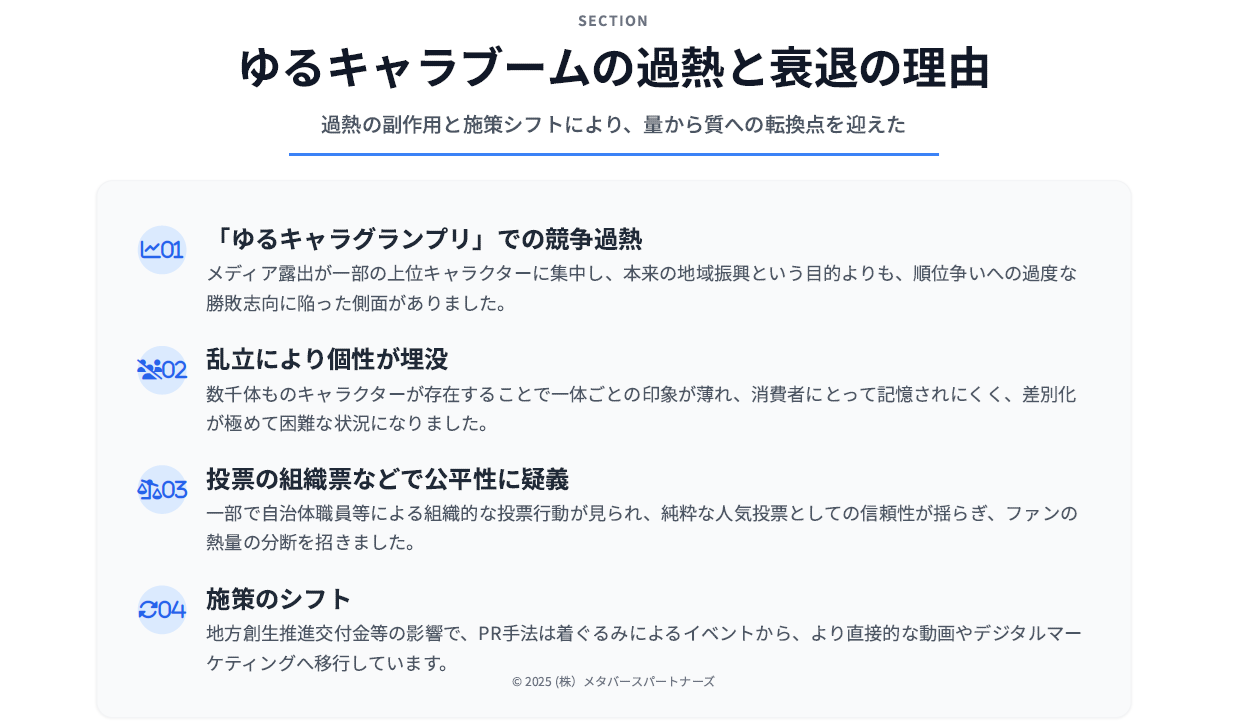 SECTION

ゆるキャラブームの過熱と衰退の理由

過熱の副作用と施策シフトにより、量から質への転換点を迎えた

01 「ゆるキャラグランプリ」での競争過熱
メディア露出が一部の上位キャラクターに集中し、本来の地域振興という目的よりも、順位争いへの過度な勝敗志向に陥った側面がありました。

02 乱立により個性が埋没
数千体ものキャラクターが存在することで一体ごとの印象が薄れ、消費者にとって記憶されにくく、差別化が極めて困難な状況になりました。

03 投票の組織票などで公平性に疑義
一部で自治体職員等による組織的な投票行動が見られ、純粋な人気投票としての信頼性が揺らぎ、ファンの熱量の分断を招きました。

04 施策のシフト
地方創生推進交付金等の影響で、PR手法は着ぐるみによるイベントから、より直接的な動画やデジタルマーケティングへ移行しています。

© 2025 (株) メタバースパートナーズ